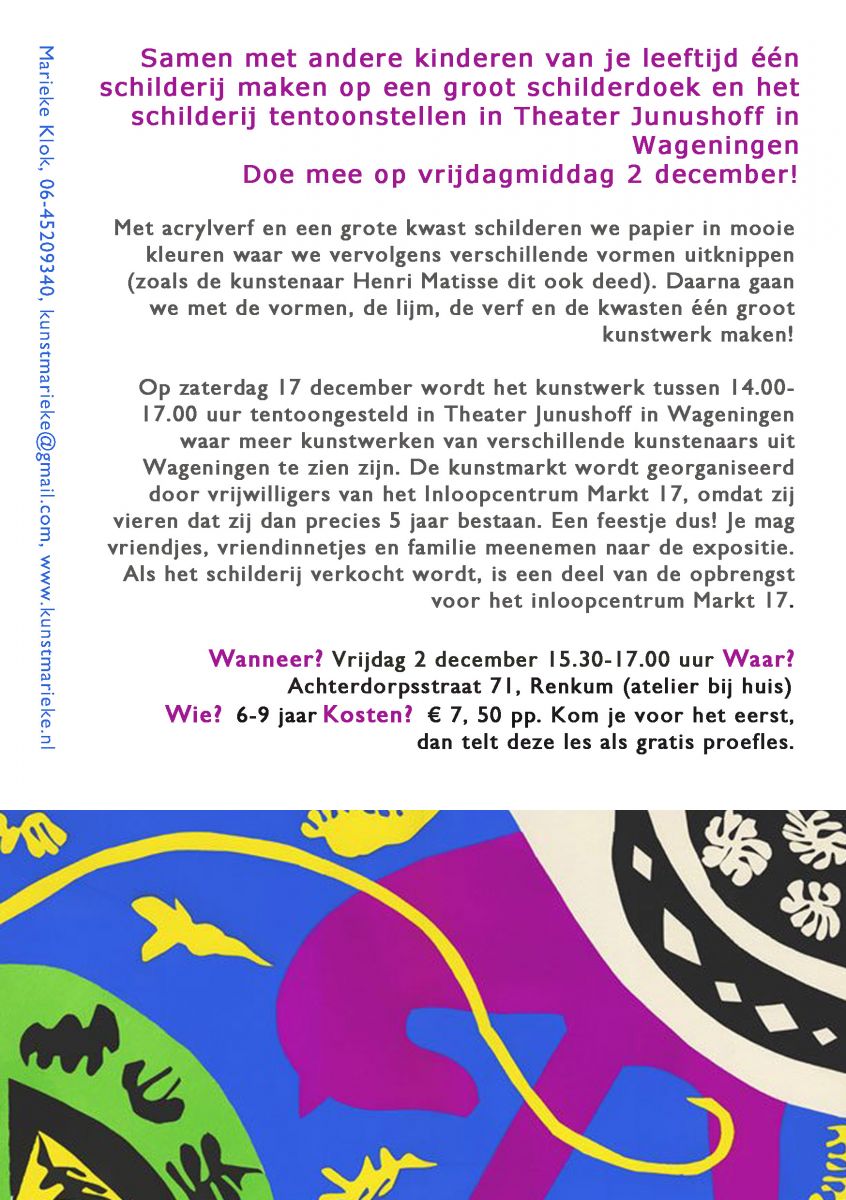 Marieke Klok, 06-45209340, kunstmarieke@gmail.com, www.kunstmarieke.nl

Samen met andere kinderen van je leeftijd één schilderij maken op een groot schilderdoek en het schilderij tentoonstellen in Theater Junushoff in Wageningen
Doe mee op vrijdagmiddag 2 december!

Met acrylverf en een grote kwast schilderen we papier in mooie kleuren waar we vervolgens verschillende vormen uitknippen (zoals de kunstenaar Henri Matisse dit ook deed). Daarna gaan we met de vormen, de lijm, de verf en de kwasten één groot kunstwerk maken!

Op zaterdag 17 december wordt het kunstwerk tussen 14.00-17.00 uur tentoongesteld in Theater Junushoff in Wageningen waar meer kunstwerken van verschillende kunstenaars uit Wageningen te zien zijn. De kunstmarkt wordt georganiseerd door vrijwilligers van het Inloopcentrum Markt 17, omdat zij vieren dat zij dan precies 5 jaar bestaan. Een feestje dus! Je mag vriendjes, vriendinnetjes en familie meenemen naar de expositie. Als het schilderij verkocht wordt, is een deel van de opbrengst voor het inloopcentrum Markt 17.

Wanneer? Vrijdag 2 december 15.30-17.00 uur Waar? Achterdorpsstraat 71, Renkum (atelier bij huis)
Wie? 6-9 jaar Kosten? € 7, 50 pp. Kom je voor het eerst, dan telt deze les als gratis proefles.